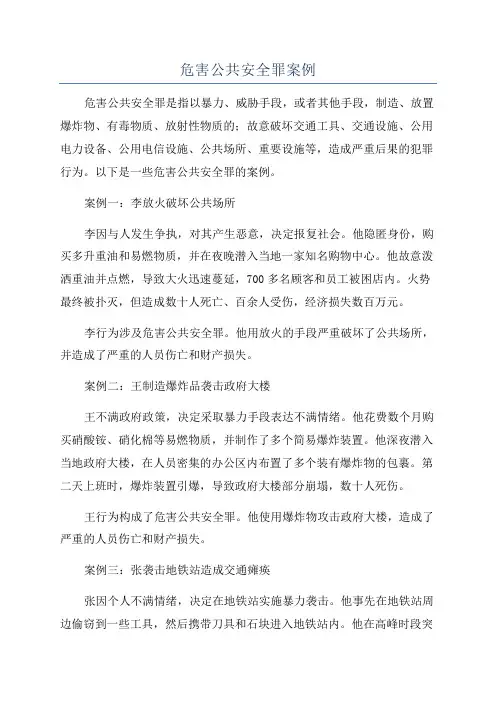 危害公共安全罪案例

危害公共安全罪是指以暴力、威胁手段，或者其他手段，制造、放置爆炸物、有毒物质、放射性物质的；故意破坏交通工具、交通设施、公用电力设备、公用电信设施、公共场所、重要设施等，造成严重后果的犯罪行为。以下是一些危害公共安全罪的案例。

案例一：李放火破坏公共场所

李因与人发生争执，对其产生恶意，决定报复社会。他隐匿身份，购买多升重油和易燃物质，并在夜晚潜入当地一家知名购物中心。他故意泼洒重油并点燃，导致大火迅速蔓延，700多名顾客和员工被困店内。火势最终被扑灭，但造成数十人死亡、百余人受伤，经济损失数百万元。

李行为涉及危害公共安全罪。他用放火的手段严重破坏了公共场所，并造成了严重的人员伤亡和财产损失。

案例二：王制造爆炸品袭击政府大楼

王不满政府政策，决定采取暴力手段表达不满情绪。他花费数个月购买硝酸铵、硝化棉等易燃物质，并制作了多个简易爆炸装置。他深夜潜入当地政府大楼，在人员密集的办公区内布置了多个装有爆炸物的包裹。第二天上班时，爆炸装置引爆，导致政府大楼部分崩塌，数十人死伤。

王行为构成了危害公共安全罪。他使用爆炸物攻击政府大楼，造成了严重的人员伤亡和财产损失。

案例三：张袭击地铁站造成交通瘫痪

张因个人不满情绪，决定在地铁站实施暴力袭击。他事先在地铁站周边偷窃到一些工具，然后携带刀具和石块进入地铁站内。他在高峰时段突